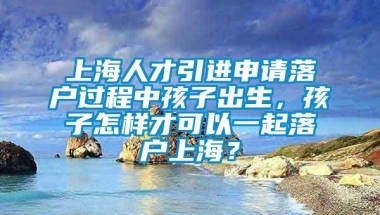 上海人才引进申请落户过程中孩子出生，孩子怎样才可以一起落户上海？